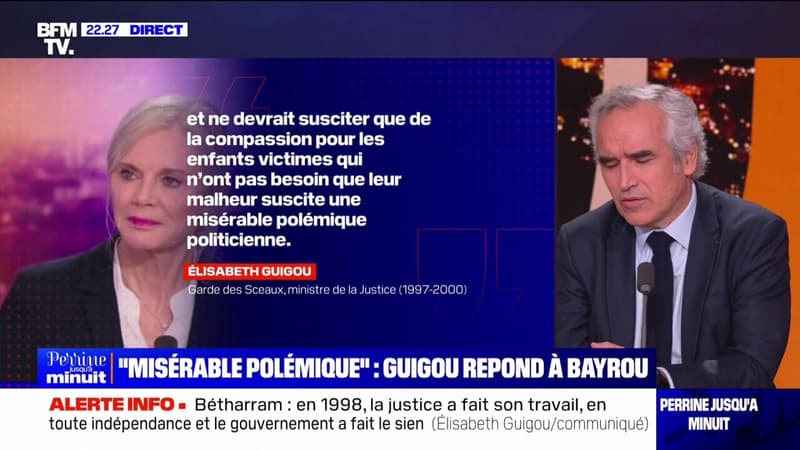 BFM TV. 22.27 DIRECT

et ne devrait susciter que de la compassion pour les enfants victimes qui n'ont pas besoin que leur malheur suscite une misérable polémique politicienne.

ÉLISABETH GUIGOU
Garde des Sceaux, ministre de la Justice (1997-2000)

Perrine jusqu'à minuit

"MISÉRABLE POLÉMIQUE" : GUIGOU REPOND À BAYROU

ALERTE INFO ▪ Bétharram : en 1998, la justice a fait son travail, en toute indépendance et le gouvernement a fait le sien (Élisabeth Guigou/communiqué)

PERRINE JUSQU'A MINUIT